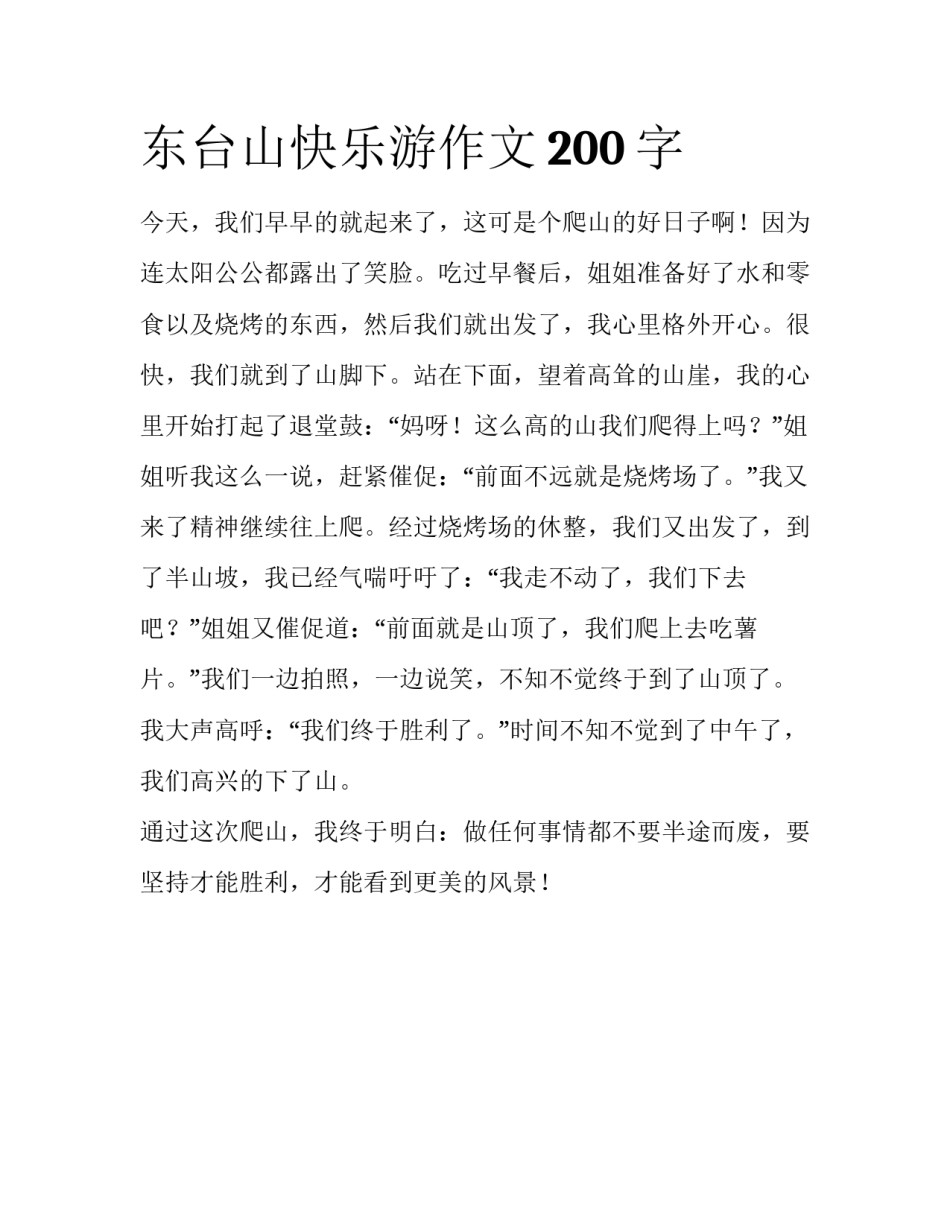 东台山快乐游作文200字

今天，我们早早的就起来了，这可是个爬山的好日子啊！因为连太阳公公都露出了笑脸。吃过早餐后，姐姐准备好了水和零食以及烧烤的东西，然后我们就出发了，我心里格外开心。很快，我们就到了山脚下。站在下面，望着高耸的山崖，我的心里开始打起了退堂鼓：“妈呀！这么高的山我们爬得上吗？”姐姐听我这么一说，赶紧催促：“前面不远就是烧烤场了。”我又来了精神继续往上爬。经过烧烤场的休整，我们又出发了，到了半山坡，我已经气喘吁吁了：“我走不动了，我们下去吧？”姐姐又催促道：“前面就是山顶了，我们爬上去吃薯片。”我们一边拍照，一边说笑，不知不觉终于到了山顶了。我大声高呼：“我们终于胜利了。”时间不知不觉到了中午了，我们高兴的下了山。

通过这次爬山，我终于明白：做任何事情都不要半途而废，要坚持才能胜利，才能看到更美的风景！